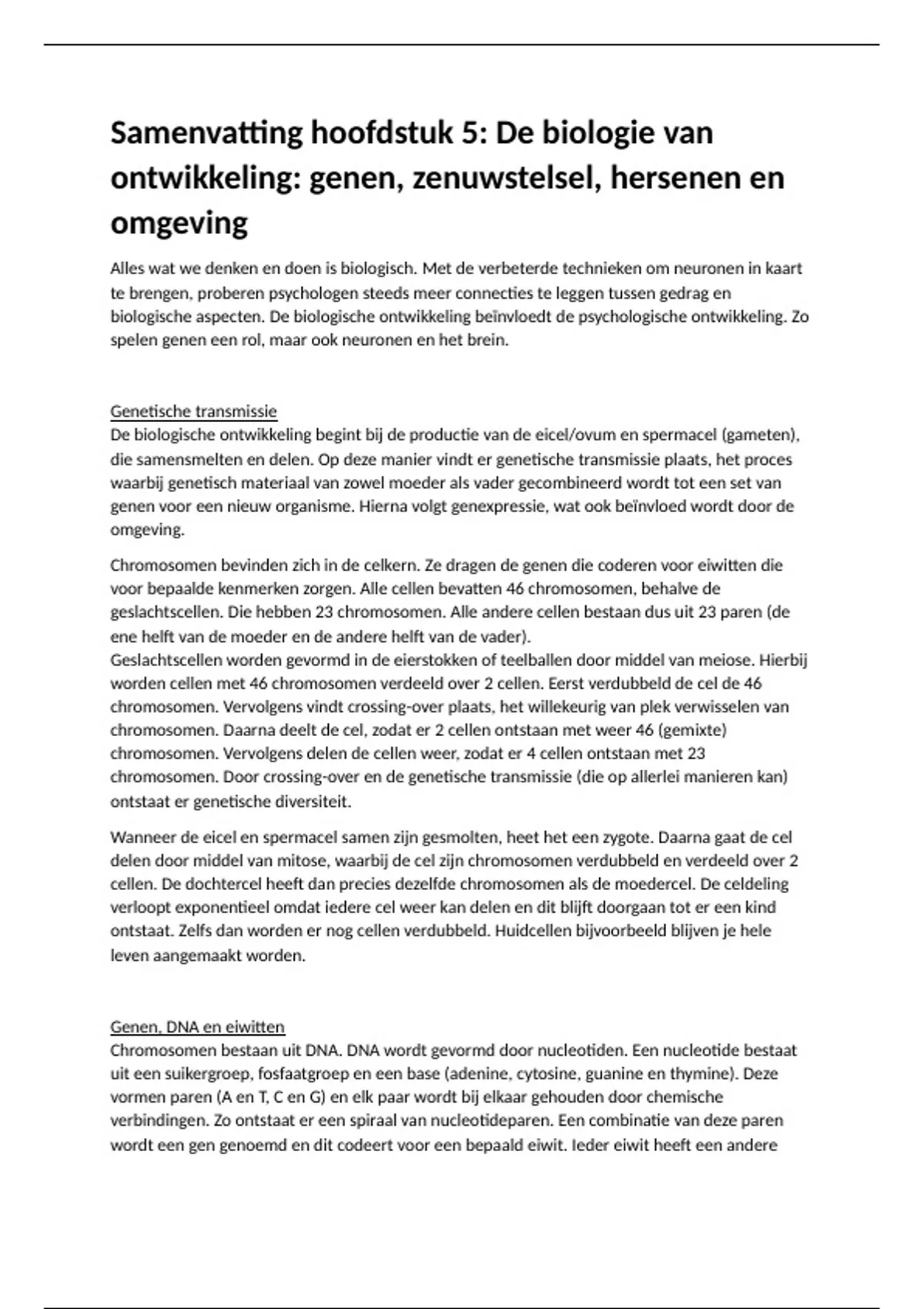 Samenvatting hoofdstuk 5: De biologie van ontwikkeling: genen, zenuwstelsel, hersenen en omgeving

Alles wat we denken en doen is biologisch. Met de verbeterde technieken om neuronen in kaart te brengen, proberen psychologen steeds meer connecties te leggen tussen gedrag en biologische aspecten. De biologische ontwikkeling beïnvloedt de psychologische ontwikkeling. Zo spelen genen een rol, maar ook neuronen en het brein.

Genetische transmissie
De biologische ontwikkeling begint bij de productie van de eicel/ovum en spermacel (gameten), die samensmelten en delen. Op deze manier vindt er genetische transmissie plaats, het proces waarbij genetisch materiaal van zowel moeder als vader gecombineerd wordt tot een set van genen voor een nieuw organisme. Hierna volgt genexpressie, wat ook beïnvloed wordt door de omgeving.

Chromosomen bevinden zich in de celkern. Ze dragen de genen die coderen voor eiwitten die voor bepaalde kenmerken zorgen. Alle cellen bevatten 46 chromosomen, behalve de geslachtscellen. Die hebben 23 chromosomen. Alle andere cellen bestaan dus uit 23 paren (de ene helft van de moeder en de andere helft van de vader).
Geslachtscellen worden gevormd in de eierstokken of teelballen door middel van meiose. Hierbij worden cellen met 46 chromosomen verdeeld over 2 cellen. Eerst verdubbeld de cel de 46 chromosomen. Vervolgens vindt crossing-over plaats, het willekeurig van plek verwisselen van chromosomen. Daarna deelt de cel, zodat er 2 cellen ontstaan met weer 46 (gemixte) chromosomen. Vervolgens delen de cellen weer, zodat er 4 cellen ontstaan met 23 chromosomen. Door crossing-over en de genetische transmissie (die op allerlei manieren kan) ontstaat er genetische diversiteit.

Wanneer de eicel en spermacel samen zijn gesmolten, heet het een zygote. Daarna gaat de cel delen door middel van mitose, waarbij de cel zijn chromosomen verdubbeld en verdeeld over 2 cellen. De dochtercel heeft dan precies dezelfde chromosomen als de moedercel. De celdeling verloopt exponentieel omdat iedere cel weer kan delen en dit blijft doorgaan tot er een kind ontstaat. Zelfs dan worden er nog cellen verdubbeld. Huidcellen bijvoorbeeld blijven je hele leven aangemaakt worden.

Genen, DNA en eiwitten
Chromosomen bestaan uit DNA. DNA wordt gevormd door nucleotiden. Een nucleotide bestaat uit een suikergroep, fosfaatgroep en een base (adenine, cytosine, guanine en thymine). Deze vormen paren (A en T, C en G) en elk paar wordt bij elkaar gehouden door chemische verbindingen. Zo ontstaat er een spiraal van nucleotideparen. Een combinatie van deze paren wordt een gen genoemd en dit codeert voor een bepaald eiwit. Ieder eiwit heeft een andere